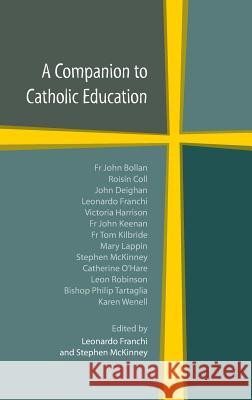 A Companion to Catholic Education

Fr John Bollan
Roisin Coll
John Deighan
Leonardo Franchi
Victoria Harrison
Fr John Keenan
Fr Tom Kilbride
Mary Lappin
Stephen McKinney
Catherine O'Hare
Leon Robinson
Bishop Philip Tartaglia
Karen Wenell

Edited by
Leonardo Franchi
and Stephen McKinney

Kraina Książek